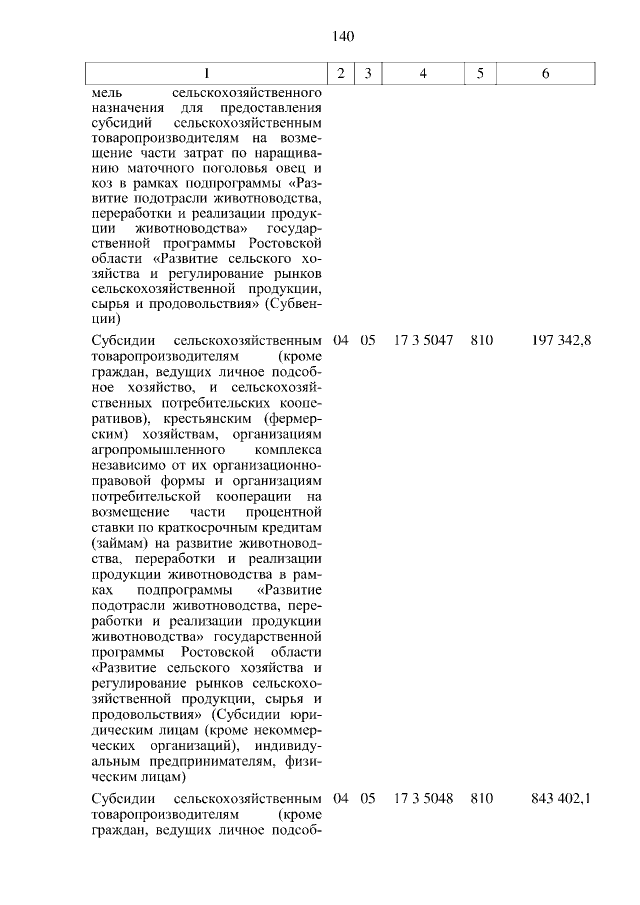 140

| 1 | 2 | 3 | 4 | 5 | 6 |
|---|---|---|---|---|---|
| мель сельскохозяйственного назначения для предоставления субсидий сельскохозяйственным товаропроизводителям на возмещение части затрат по наращиванию маточного поголовья овец и коз в рамках подпрограммы «Развитие подотрасли животноводства, переработки и реализации продукции животноводства» государственной программы Ростовской области «Развитие сельского хозяйства и регулирование рынков сельскохозяйственной продукции, сырья и продовольствия» (Субвенции) | | | | | |
| Субсидии сельскохозяйственным товаропроизводителям (кроме граждан, ведущих личное подсобное хозяйство, и сельскохозяйственных потребительских кооперативов), крестьянским (фермерским) хозяйствам, организациям агропромышленного комплекса независимо от их организационно-правовой формы и организациям потребительской кооперации на возмещение части процентной ставки по краткосрочным кредитам (займам) на развитие животноводства, переработки и реализации продукции животноводства в рамках подпрограммы «Развитие подотрасли животноводства, переработки и реализации продукции животноводства» государственной программы Ростовской области «Развитие сельского хозяйства и регулирование рынков сельскохозяйственной продукции, сырья и продовольствия» (Субсидии юридическим лицам (кроме некоммерческих организаций), индивидуальным предпринимателям, физическим лицам) | 04 | 05 | 17 3 5047 | 810 | 197 342,8 |
| Субсидии сельскохозяйственным товаропроизводителям (кроме граждан, ведущих личное подсоб- | 04 | 05 | 17 3 5048 | 810 | 843 402,1 |